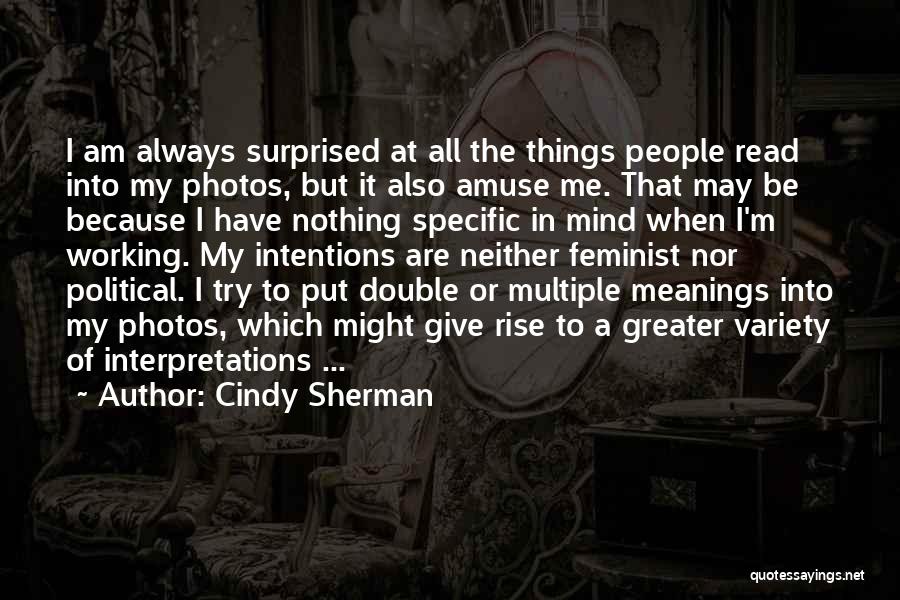 I am always surprised at all the things people read into my photos, but it also amuse me. That may be because I have nothing specific in mind when I'm working. My intentions are neither feminist nor political. I try to put double or multiple meanings into my photos, which might give rise to a greater variety of interpretations ...

~ Author: Cindy Sherman

quotessayings.net